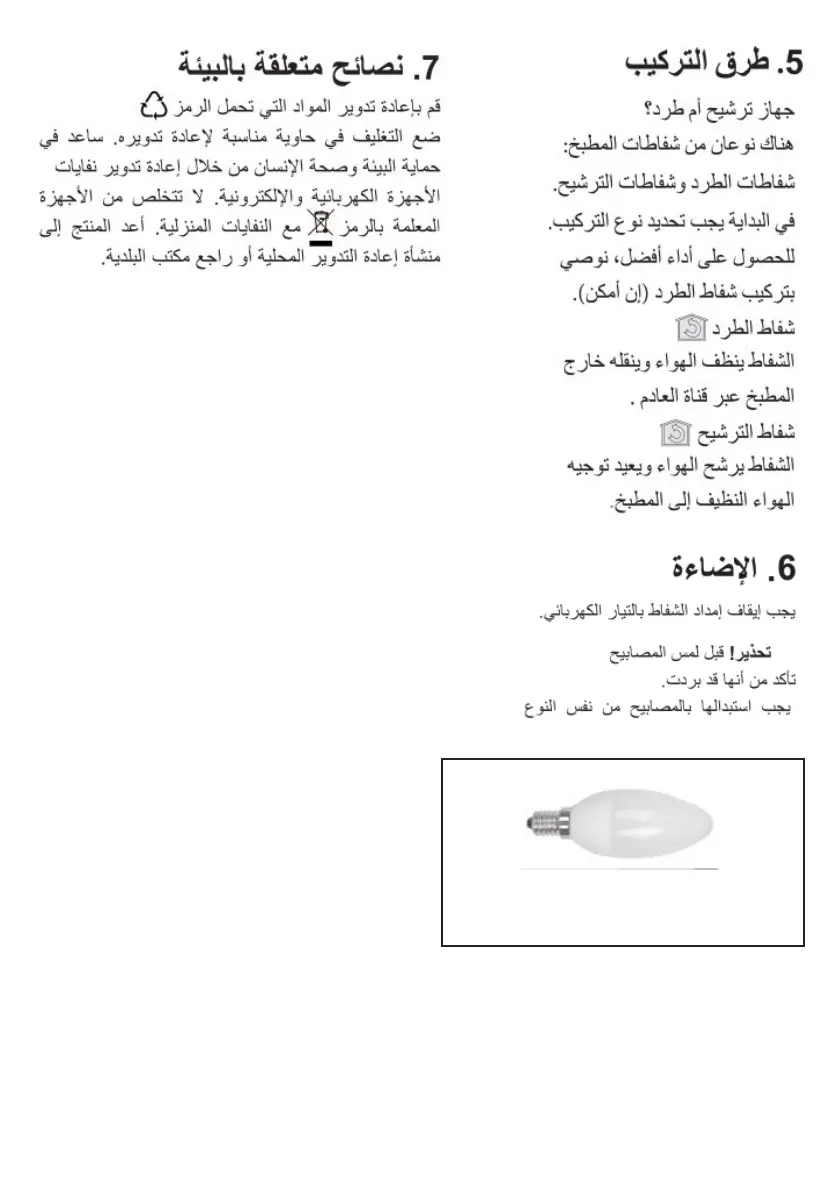 5. طرق التركيب

جهاز ترشيح أم طرد؟
هناك نوعان من شفاطات المطبخ:
شفاطات الطرد وشفاطات الترشيح.
في البداية يجب تحديد نوع التركيب.
للحصول على أداء أفضل، نوصي بتركيب شفاط الطرد (إن أمكن).
شفاط الطرد
الشفاط ينظف الهواء وينقله خارج المطبخ عبر قناة العادم .
شفاط الترشيح
الشفاط يرشح الهواء ويعيد توجيه الهواء النظيف إلى المطبخ.

6. الإضاءة

يجب إيقاف إمداد الشفاط بالتيار الكهربائي.

تحذير! قبل لمس المصابيح
تأكد من أنها قد بردت.
يجب استبدالها بالمصابيح من نفس النوع

7. نصائح متعلقة بالبيئة

قم بإعادة تدوير المواد التي تحمل الرمز
ضع التغليف في حاوية مناسبة لإعادة تدويره. ساعد في حماية البيئة وصحة الإنسان من خلال إعادة تدوير نفايات الأجهزة الكهربائية والإلكترونية. لا تتخلص من الأجهزة المعلمة بالرمز مع النفايات المنزلية. أعد المنتج إلى منشأة إعادة التدوير المحلية أو راجع مكتب البلدية.